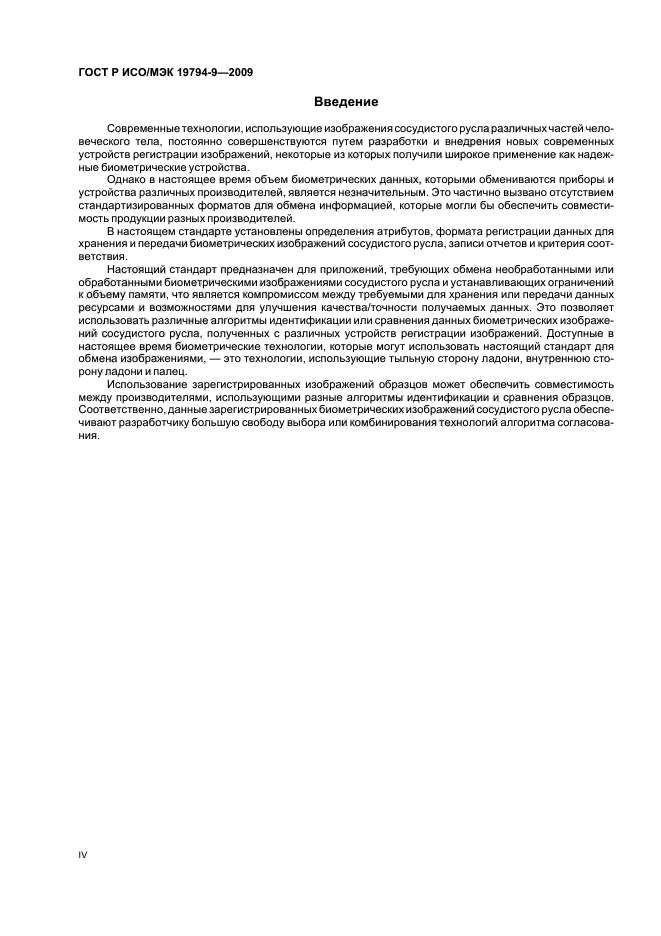 ГОСТ Р ИСО/МЭК 19794-9—2009

Введение

Современные технологии, использующие изображения сосудистого русла различных частей человеческого тела, постоянно совершенствуются путем разработки и внедрения новых современных устройств регистрации изображений, некоторые из которых получили широкое применение как надежные биометрические устройства.

Однако в настоящее время объем биометрических данных, которыми обмениваются приборы и устройства различных производителей, является незначительным. Это частично вызвано отсутствием стандартизированных форматов для обмена информацией, которые могли бы обеспечить совместимость продукции разных производителей.

В настоящем стандарте установлены определения атрибутов, формата регистрации данных для хранения и передачи биометрических изображений сосудистого русла, записи отчетов и критерия соответствия.

Настоящий стандарт предназначен для приложений, требующих обмена необработанными или обработанными биометрическими изображениями сосудистого русла и устанавливающих ограничений к объему памяти, что является компромиссом между требуемыми для хранения или передачи данных ресурсами и возможностями для улучшения качества/точности получаемых данных. Это позволяет использовать различные алгоритмы идентификации или сравнения данных биометрических изображений сосудистого русла, полученных с различных устройств регистрации изображений. Доступные в настоящее время биометрические технологии, которые могут использовать настоящий стандарт для обмена изображениями, — это технологии, использующие тыльную сторону ладони, внутреннюю сторону ладони и палец.

Использование зарегистрированных изображений образцов может обеспечить совместимость между производителями, использующими разные алгоритмы идентификации и сравнения образцов. Соответственно, данные зарегистрированных биометрических изображений сосудистого русла обеспечивают разработчику большую свободу выбора или комбинирования технологий алгоритма согласования.

IV